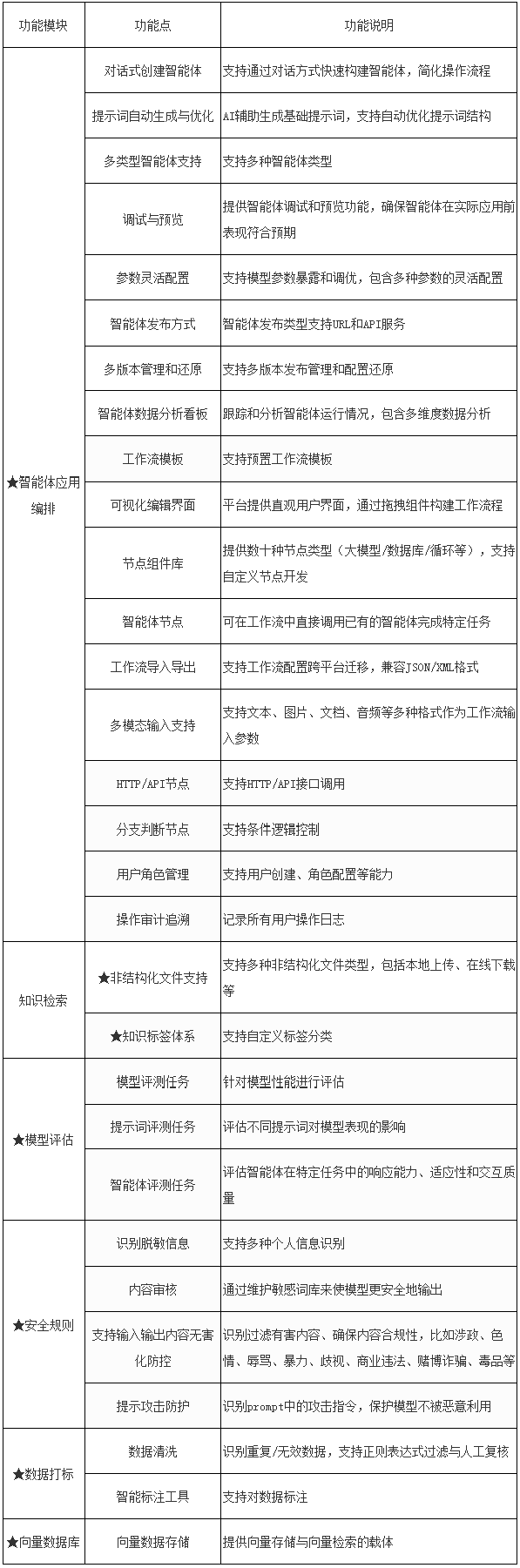 | 功能模块 | 功能点 | 功能说明 |
|---|---|---|
| ★智能体应用编排 | 对话式创建智能体 | 支持通过对话方式快速构建智能体，简化操作流程 |
| | 提示词自动生成与优化 | AI辅助生成基础提示词，支持自动优化提示词结构 |
| | 多类型智能体支持 | 支持多种智能体类型 |
| | 调试与预览 | 提供智能体调试和预览功能，确保智能体在实际应用前表现符合预期 |
| | 参数灵活配置 | 支持模型参数暴露和调优，包含多种参数的灵活配置 |
| | 智能体发布方式 | 智能体发布类型支持URL和API服务 |
| | 多版本管理和还原 | 支持多版本发布管理和配置还原 |
| | 智能体数据分析看板 | 跟踪和分析智能体运行情况，包含多维度数据分析 |
| | 工作流模板 | 支持预置工作流模板 |
| | 可视化编辑界面 | 平台提供直观用户界面，通过拖拽组件构建工作流程 |
| | 节点组件库 | 提供数十种节点类型（大模型/数据库/循环等），支持自定义节点开发 |
| | 智能体节点 | 可在工作流中直接调用已有的智能体完成特定任务 |
| | 工作流导入导出 | 支持工作流配置跨平台迁移，兼容JSON/XML格式 |
| | 多模态输入支持 | 支持文本、图片、文档、音频等多种格式作为工作流输入参数 |
| | HTTP/API节点 | 支持HTTP/API接口调用 |
| | 分支判断节点 | 支持条件逻辑控制 |
| | 用户角色管理 | 支持用户创建、角色配置等能力 |
| | 操作审计追溯 | 记录所有用户操作日志 |
| 知识检索 | ★非结构化文件支持 | 支持多种非结构化文件类型，包括本地上传、在线下载等 |
| | ★知识标签体系 | 支持自定义标签分类 |
| ★模型评估 | 模型评测任务 | 针对模型性能进行评估 |
| | 提示词评测任务 | 评估不同提示词对模型表现的影响 |
| | 智能体评测任务 | 评估智能体在特定任务中的响应能力、适应性和交互质量 |
| ★安全规则 | 识别脱敏信息 | 支持多种个人信息识别 |
| | 内容审核 | 通过维护敏感词库来使模型更安全地输出 |
| | 支持输入输出内容无害化防控 | 识别过滤有害内容、确保内容合规性，比如涉政、色情、辱骂、暴力、歧视、商业违法、赌博诈骗、毒品等 |
| | 提示攻击防护 | 识别prompt中的攻击指令，保护模型不被恶意利用 |
| ★数据打标 | 数据清洗 | 识别重复/无效数据，支持正则表达式过滤与人工复核 |
| | 智能标注工具 | 支持对数据标注 |
| ★向量数据库 | 向量数据存储 | 提供向量存储与向量检索的载体 |